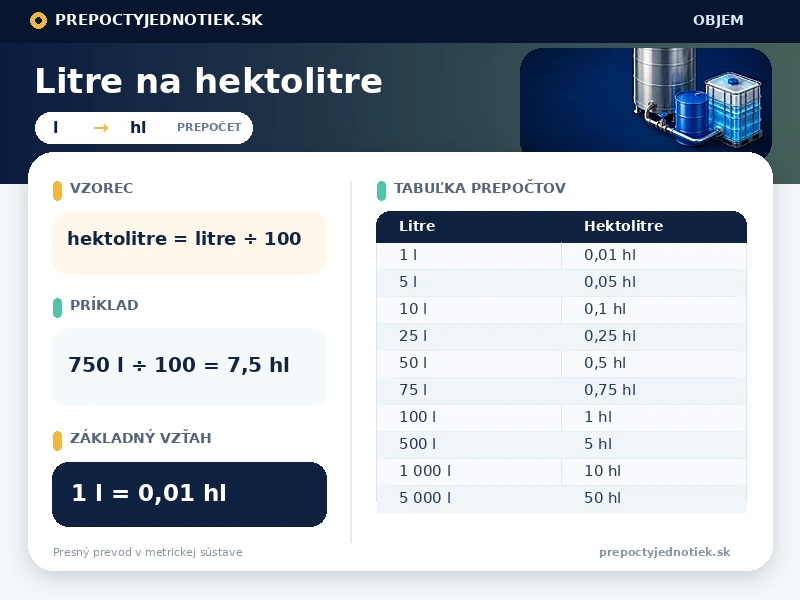 PREPOCTYJEDNOTIEK.SK

OBJEM

Litre na hektolitre

l → hl PREPOČET

VZOREC

hektolitre = litre ÷ 100

PRÍKLAD

750 l ÷ 100 = 7,5 hl

ZÁKLADNÝ VZŤAH

1 l = 0,01 hl

TABUĽKA PREPOČTOV

| Litre | Hektolitre |
|---|---|
| 1 l | 0,01 hl |
| 5 l | 0,05 hl |
| 10 l | 0,1 hl |
| 25 l | 0,25 hl |
| 50 l | 0,5 hl |
| 75 l | 0,75 hl |
| 100 l | 1 hl |
| 500 l | 5 hl |
| 1 000 l | 10 hl |
| 5 000 l | 50 hl |

Presný prevod v metrickej sústave

prepoctyjednotiek.sk